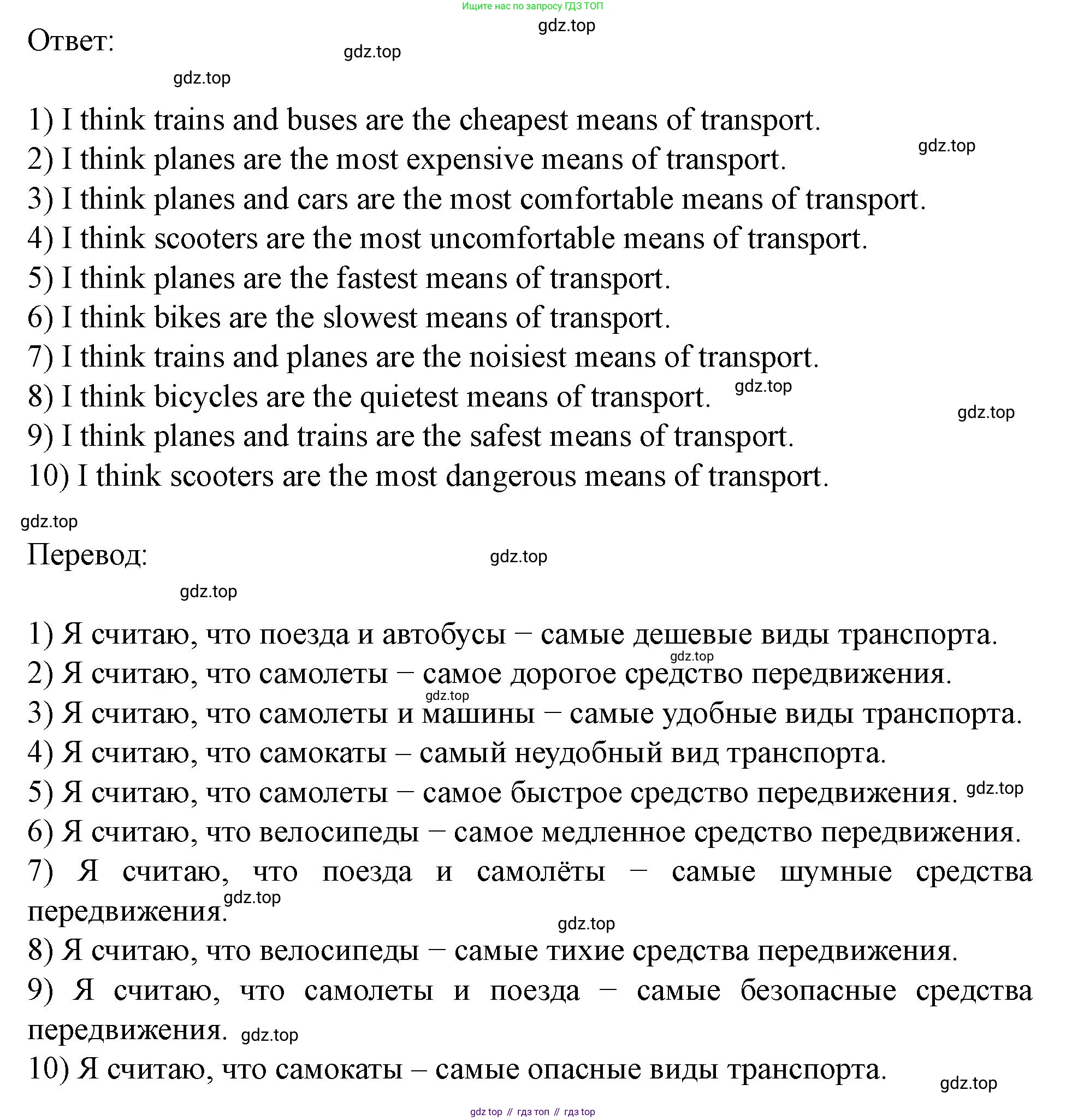 Ищите нас по запросу ГДЗ ТОП

gdz.top

Ответ:

gdz.top

gdz.top

1) I think trains and buses are the cheapest means of transport.
2) I think planes are the most expensive means of transport. gdz.top
3) I think planes and cars are the most comfortable means of transport.
4) I think scooters are the most uncomfortable means of transport.
5) I think planes are the fastest means of transport.
6) I think bikes are the slowest means of transport.
7) I think trains and planes are the noisiest means of transport.
8) I think bicycles are the quietest means of transport. gdz.top
gdz.top
9) I think planes and trains are the safest means of transport.
10) I think scooters are the most dangerous means of transport.

gdz.top

Перевод: gdz.top

gdz.top

1) Я считаю, что поезда и автобусы – самые дешевые виды транспорта.
gdz.top
2) Я считаю, что самолеты – самое дорогое средство передвижения.
gdz.top
3) Я считаю, что самолеты и машины – самые удобные виды транспорта.
4) Я считаю, что самокаты – самый неудобный вид транспорта.
5) Я считаю, что самолеты – самое быстрое средство передвижения. gdz.top
6) Я считаю, что велосипеды – самое медленное средство передвижения.
7) Я считаю, что поезда и самолёты – самые шумные средства передвижения. gdz.top
gdz.top
8) Я считаю, что велосипеды – самые тихие средства передвижения.
9) Я считаю, что самолеты и поезда – самые безопасные средства передвижения. gdz.top
10) Я считаю, что самокаты – самые опасные виды транспорта.
gdz.top

gdz top // гдз топ // гдз top